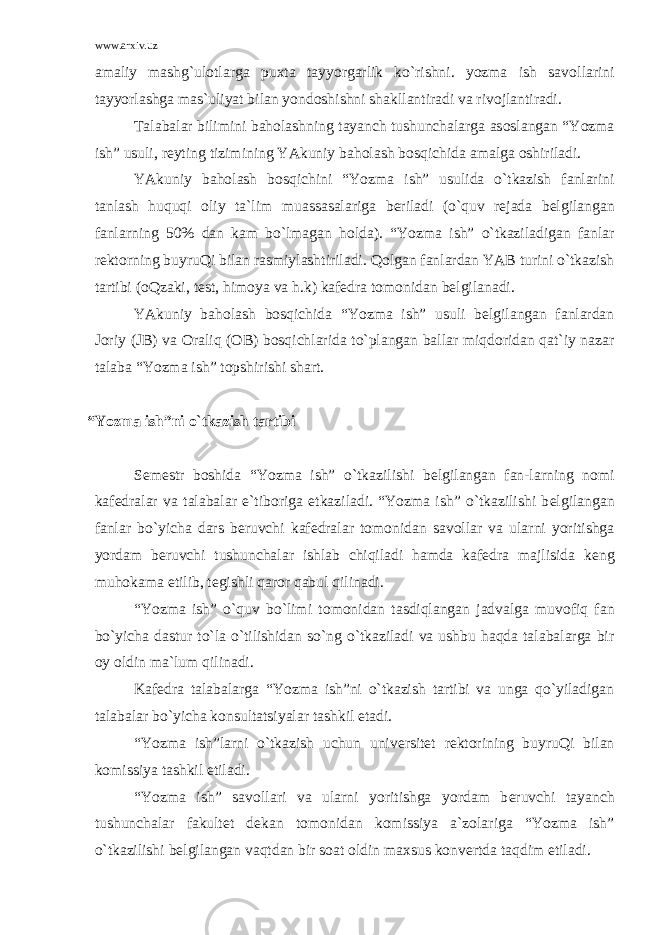 www.arxiv.uz

amaliy mashg`ulotlarga puxta tayyorgarlik ko`rishni. yozma ish savollarini tayyorlashga mas`uliyat bilan yondoshishni shakllantiradi va rivojlantiradi.

Talabalar bilimini baholashning tayanch tushunchalarga asoslangan “Yozma ish” usuli, reyting tizimining YAkuniy baholash bosqichida amalga oshiriladi.

YAkuniy baholash bosqichini “Yozma ish” usulida o`tkazish fanlarini tanlash huquqi oliy ta`lim muassasalariga beriladi (o`quv rejada belgilangan fanlarning 50% dan kam bo`lmagan holda). “Yozma ish” o`tkaziladigan fanlar rektorning buyruQi bilan rasmiylashtiriladi. Qolgan fanlardan YAB turini o`tkazish tartibi (oQzaki, test, himoya va h.k) kafedra tomonidan belgilanadi.

YAkuniy baholash bosqichida “Yozma ish” usuli belgilangan fanlardan Joriy (JB) va Oraliq (OB) bosqichlarida to`plangan ballar miqdoridan qat`iy nazar talaba “Yozma ish” topshirishi shart.

“Yozma ish”ni o`tkazish tartibi

Semestr boshida “Yozma ish” o`tkazilishi belgilangan fan-larning nomi kafedralar va talabalar e`tiboriga etkaziladi. “Yozma ish” o`tkazilishi belgilangan fanlar bo`yicha dars beruvchi kafedralar tomonidan savollar va ularni yoritishga yordam beruvchi tushunchalar ishlab chiqiladi hamda kafedra majlisida keng muhokama etilib, tegishli qaror qabul qilinadi.

“Yozma ish” o`quv bo`limi tomonidan tasdiqlangan jadvalga muvofiq fan bo`yicha dastur to`la o`tilishidan so`ng o`tkaziladi va ushbu haqda talabalarga bir oy oldin ma`lum qilinadi.

Kafedra talabalarga “Yozma ish”ni o`tkazish tartibi va unga qo`yiladigan talabalar bo`yicha konsultatsiyalar tashkil etadi.

“Yozma ish”larni o`tkazish uchun universitet rektorining buyruQi bilan komissiya tashkil etiladi.

“Yozma ish” savollari va ularni yoritishga yordam beruvchi tayanch tushunchalar fakultet dekan tomonidan komissiya a`zolariga “Yozma ish” o`tkazilishi belgilangan vaqtdan bir soat oldin maxsus konvertda taqdim etiladi.